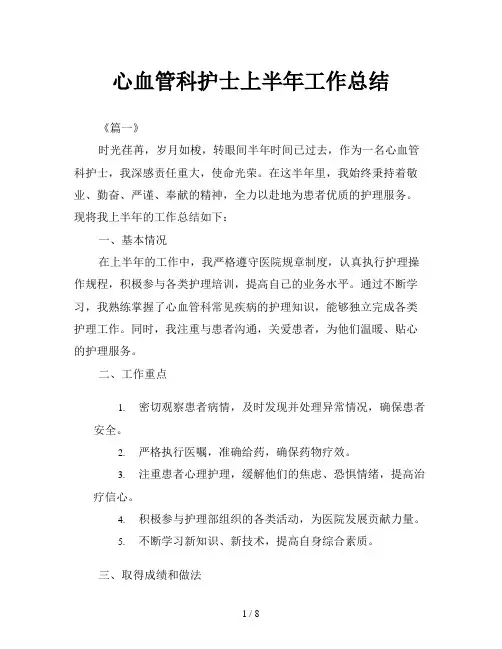 心血管科护士上半年工作总结

《篇一》

时光荏苒，岁月如梭，转眼间半年时间已过去，作为一名心血管科护士，我深感责任重大，使命光荣。在这半年里，我始终秉持着敬业、勤奋、严谨、奉献的精神，全力以赴地为患者优质的护理服务。现将我上半年的工作总结如下：

一、基本情况

在上半年的工作中，我严格遵守医院规章制度，认真执行护理操作规程，积极参与各类护理培训，提高自己的业务水平。通过不断学习，我熟练掌握了心血管科常见疾病的护理知识，能够独立完成各类护理工作。同时，我注重与患者沟通，关爱患者，为他们温暖、贴心的护理服务。

二、工作重点

1. 密切观察患者病情，及时发现并处理异常情况，确保患者安全。

2. 严格执行医嘱，准确给药，确保药物疗效。

3. 注重患者心理护理，缓解他们的焦虑、恐惧情绪，提高治疗信心。

4. 积极参与护理部组织的各类活动，为医院发展贡献力量。

5. 不断学习新知识、新技术，提高自身综合素质。

三、取得成绩和做法

1 / 8